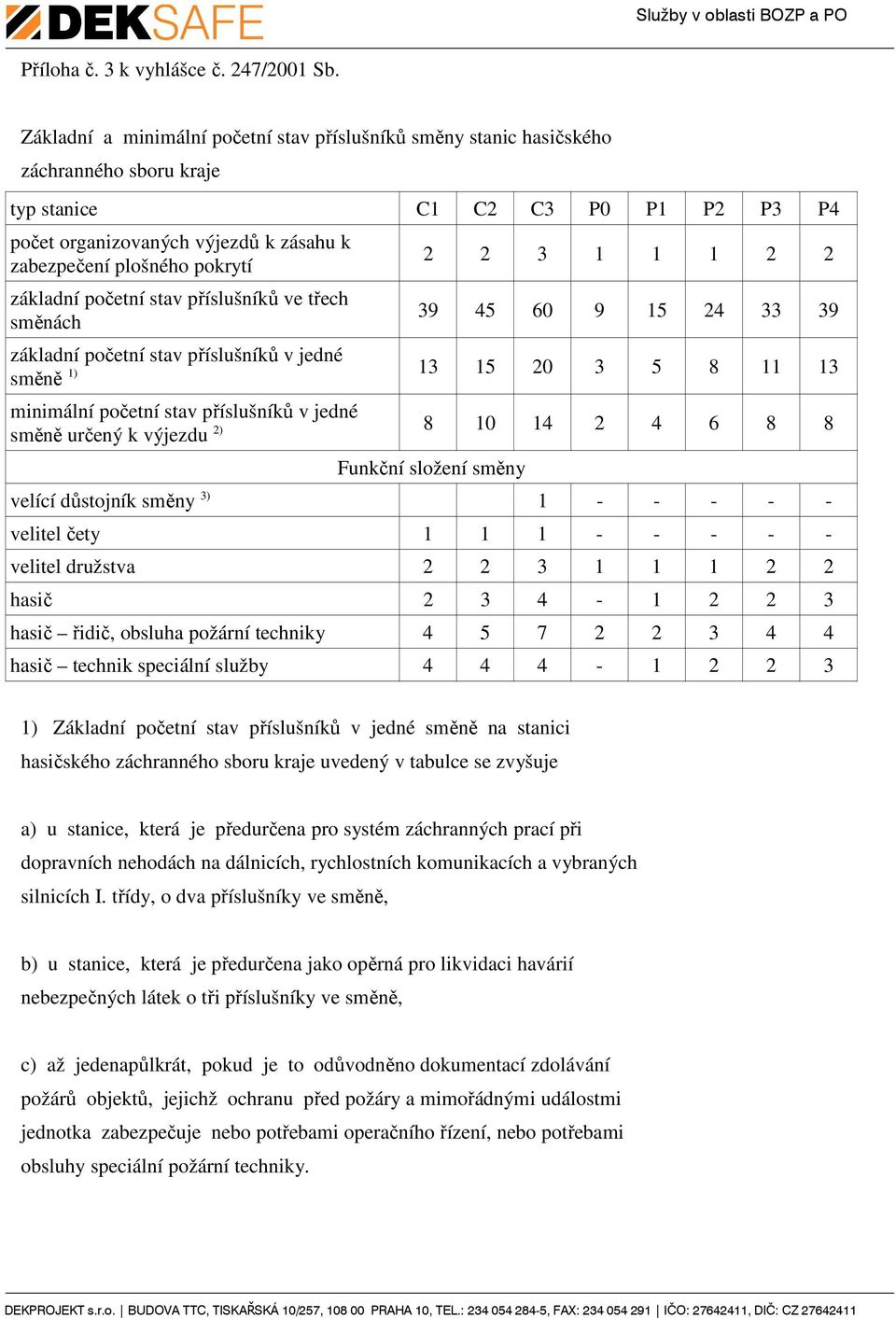 DEKSAFE

Služby v oblasti BOZP a PO

Příloha č. 3 k vyhlášce č. 247/2001 Sb.

Základní a minimální početní stav příslušníků směny stanic hasičského záchranného sboru kraje

| typ stanice | C1 | C2 | C3 | P0 | P1 | P2 | P3 | P4 |
|---|---|---|---|---|---|---|---|---|
| počet organizovaných výjezdů k zásahu k zabezpečení plošného pokrytí | 2 | 2 | 3 | 1 | 1 | 1 | 2 | 2 |
| základní početní stav příslušníků ve třech směnách | 39 | 45 | 60 | 9 | 15 | 24 | 33 | 39 |
| základní početní stav příslušníků v jedné směně $^{1)}$ | 13 | 15 | 20 | 3 | 5 | 8 | 11 | 13 |
| minimální početní stav příslušníků v jedné směně určený k výjezdu $^{2)}$ | 8 | 10 | 14 | 2 | 4 | 6 | 8 | 8 |
| Funkční složení směny | | | | | | | | |
| velící důstojník směny $^{3)}$ | | | 1 | - | - | - | - | - |
| velitel čety | 1 | 1 | 1 | - | - | - | - | - |
| velitel družstva | 2 | 2 | 3 | 1 | 1 | 1 | 2 | 2 |
| hasič | 2 | 3 | 4 | - | 1 | 2 | 2 | 3 |
| hasič – řidič, obsluha požární techniky | 4 | 5 | 7 | 2 | 2 | 3 | 4 | 4 |
| hasič – technik speciální služby | 4 | 4 | 4 | - | 1 | 2 | 2 | 3 |

1) Základní početní stav příslušníků v jedné směně na stanici hasičského záchranného sboru kraje uvedený v tabulce se zvyšuje

a) u stanice, která je předurčena pro systém záchranných prací při dopravních nehodách na dálnicích, rychlostních komunikacích a vybraných silnicích I. třídy, o dva příslušníky ve směně,

b) u stanice, která je předurčena jako opěrná pro likvidaci havárií nebezpečných látek o tři příslušníky ve směně,

c) až jedenapůlkrát, pokud je to odůvodněno dokumentací zdolávání požárů objektů, jejichž ochranu před požáry a mimořádnými událostmi jednotka zabezpečuje nebo potřebami operačního řízení, nebo potřebami obsluhy speciální požární techniky.

DEKPROJEKT s.r.o. | BUDOVA TTC, TISKAŘSKÁ 10/257, 108 00 PRAHA 10, TEL.: 234 054 284-5, FAX: 234 054 291 | IČO: 27642411, DIČ: CZ 27642411